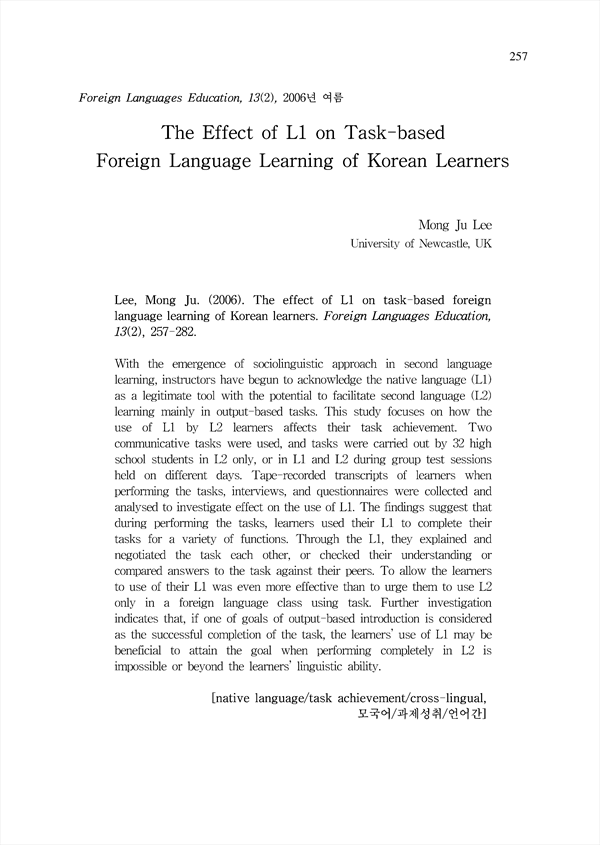 257

Foreign Languages Education, 13(2), 2006년 여름

The Effect of L1 on Task-based Foreign Language Learning of Korean Learners

Mong Ju Lee
University of Newcastle, UK

Lee, Mong Ju. (2006). The effect of L1 on task-based foreign language learning of Korean learners. Foreign Languages Education, 13(2), 257-282.

With the emergence of sociolinguistic approach in second language learning, instructors have begun to acknowledge the native language (L1) as a legitimate tool with the potential to facilitate second language (L2) learning mainly in output-based tasks. This study focuses on how the use of L1 by L2 learners affects their task achievement. Two communicative tasks were used, and tasks were carried out by 32 high school students in L2 only, or in L1 and L2 during group test sessions held on different days. Tape-recorded transcripts of learners when performing the tasks, interviews, and questionnaires were collected and analysed to investigate effect on the use of L1. The findings suggest that during performing the tasks, learners used their L1 to complete their tasks for a variety of functions. Through the L1, they explained and negotiated the task each other, or checked their understanding or compared answers to the task against their peers. To allow the learners to use of their L1 was even more effective than to urge them to use L2 only in a foreign language class using task. Further investigation indicates that, if one of goals of output-based introduction is considered as the successful completion of the task, the learners' use of L1 may be beneficial to attain the goal when performing completely in L2 is impossible or beyond the learners' linguistic ability.

[native language/task achievement/cross-lingual, 모국어/과제성취/언어간]